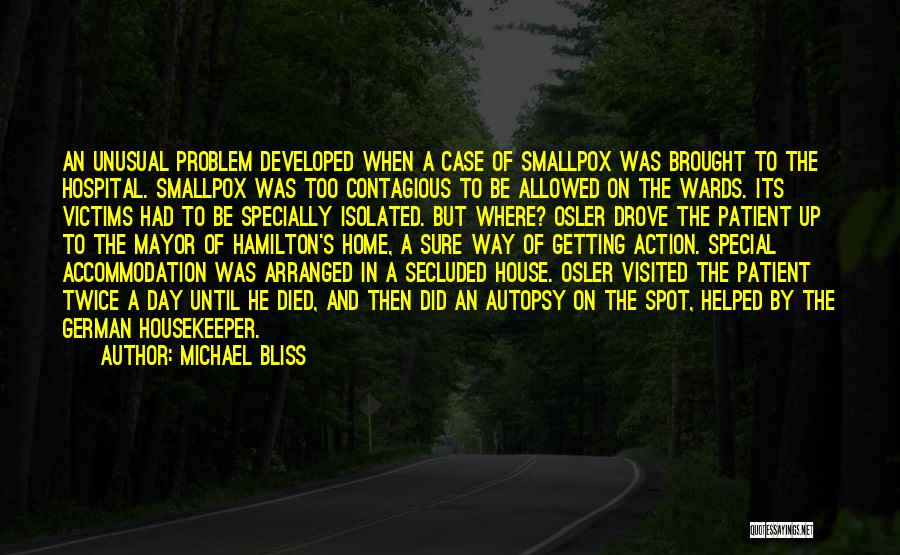 AN UNUSUAL PROBLEM DEVELOPED WHEN A CASE OF SMALLPOX WAS BROUGHT TO THE HOSPITAL. SMALLPOX WAS TOO CONTAGIOUS TO BE ALLOWED ON THE WARDS. ITS VICTIMS HAD TO BE SPECIALLY ISOLATED. BUT WHERE? OSLER DROVE THE PATIENT UP TO THE MAYOR OF HAMILTON'S HOME, A SURE WAY OF GETTING ACTION. SPECIAL ACCOMMODATION WAS ARRANGED IN A SECLUDED HOUSE. OSLER VISITED THE PATIENT TWICE A DAY UNTIL HE DIED, AND THEN DID AN AUTOPSY ON THE SPOT, HELPED BY THE GERMAN HOUSEKEEPER.

AUTHOR: MICHAEL BLISS

QUOTESSAYINGS.NET